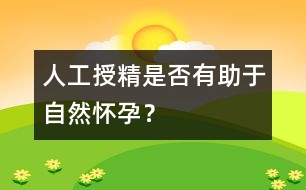 人工授精是否有助于自然怀孕？